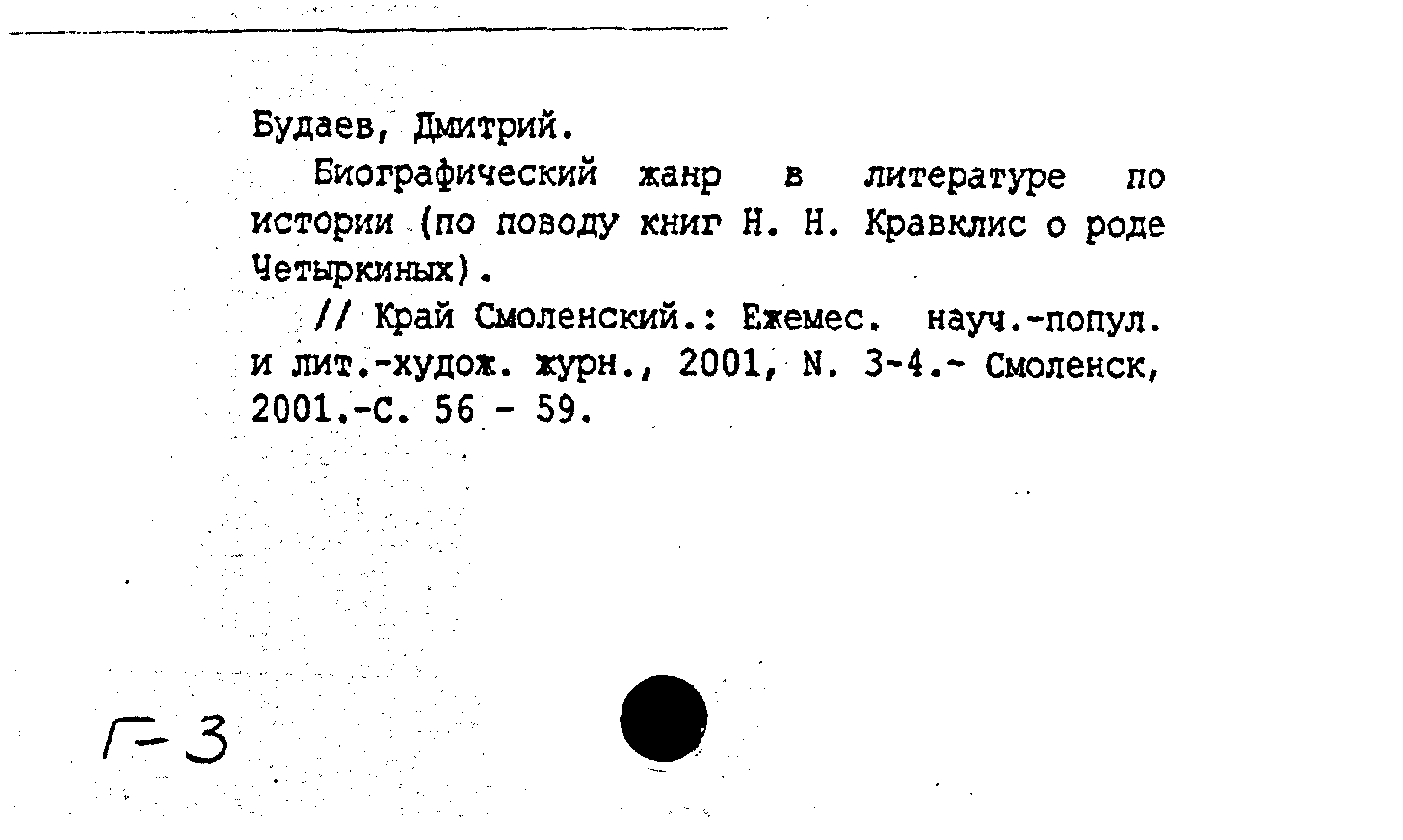 Будаев, Дмитрий.

Биографический жанр в литературе по истории (по поводу книг Н. Н. Кравклис о роде Четыркиных).

// Край Смоленский.: Ежемес. науч.-попул. и лит.-худож. журн., 2001, N. 3-4.- Смоленск, 2001.-С. 56 - 59.

Г-3